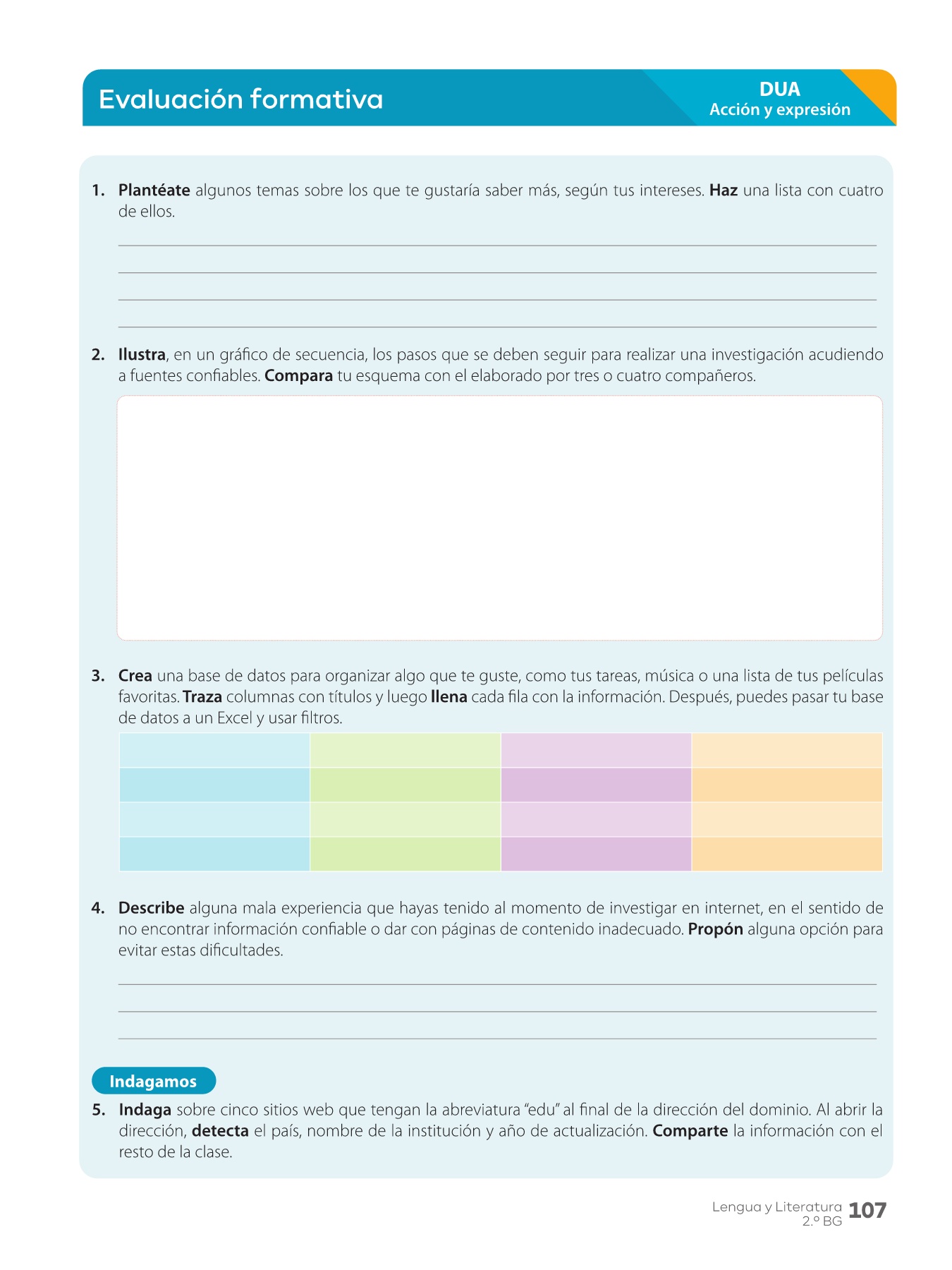 Evaluación formativa

DUA
Acción y expresión

1. Plantéate algunos temas sobre los que te gustaría saber más, según tus intereses. Haz una lista con cuatro de ellos.

2. Ilustra, en un gráfico de secuencia, los pasos que se deben seguir para realizar una investigación acudiendo a fuentes confiables. Compara tu esquema con el elaborado por tres o cuatro compañeros.

3. Crea una base de datos para organizar algo que te guste, como tus tareas, música o una lista de tus películas favoritas. Traza columnas con títulos y luego llena cada fila con la información. Después, puedes pasar tu base de datos a un Excel y usar filtros.

4. Describe alguna mala experiencia que hayas tenido al momento de investigar en internet, en el sentido de no encontrar información confiable o dar con páginas de contenido inadecuado. Propón alguna opción para evitar estas dificultades.

Indagamos

5. Indaga sobre cinco sitios web que tengan la abreviatura "edu" al final de la dirección del dominio. Al abrir la dirección, detecta el país, nombre de la institución y año de actualización. Comparte la información con el resto de la clase.

Lengua y Literatura 2.º BG 107